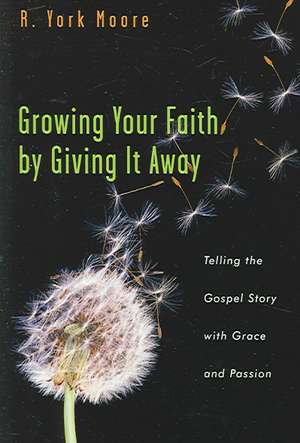 R. York Moore

Growing Your Faith by Giving It Away

Telling the Gospel Story with Grace and Passion